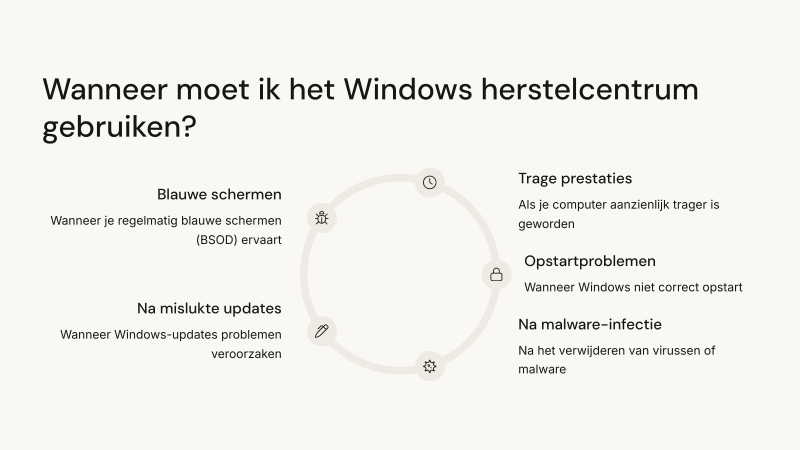 Wanneer moet ik het Windows herstelcentrum gebruiken?

Blauwe schermen

Wanneer je regelmatig blauwe schermen (BSOD) ervaart

Na mislukte updates

Wanneer Windows-updates problemen veroorzaken

Trage prestaties

Als je computer aanzienlijk trager is geworden

Opstartproblemen

Wanneer Windows niet correct opstart

Na malware-infectie

Na het verwijderen van virussen of malware